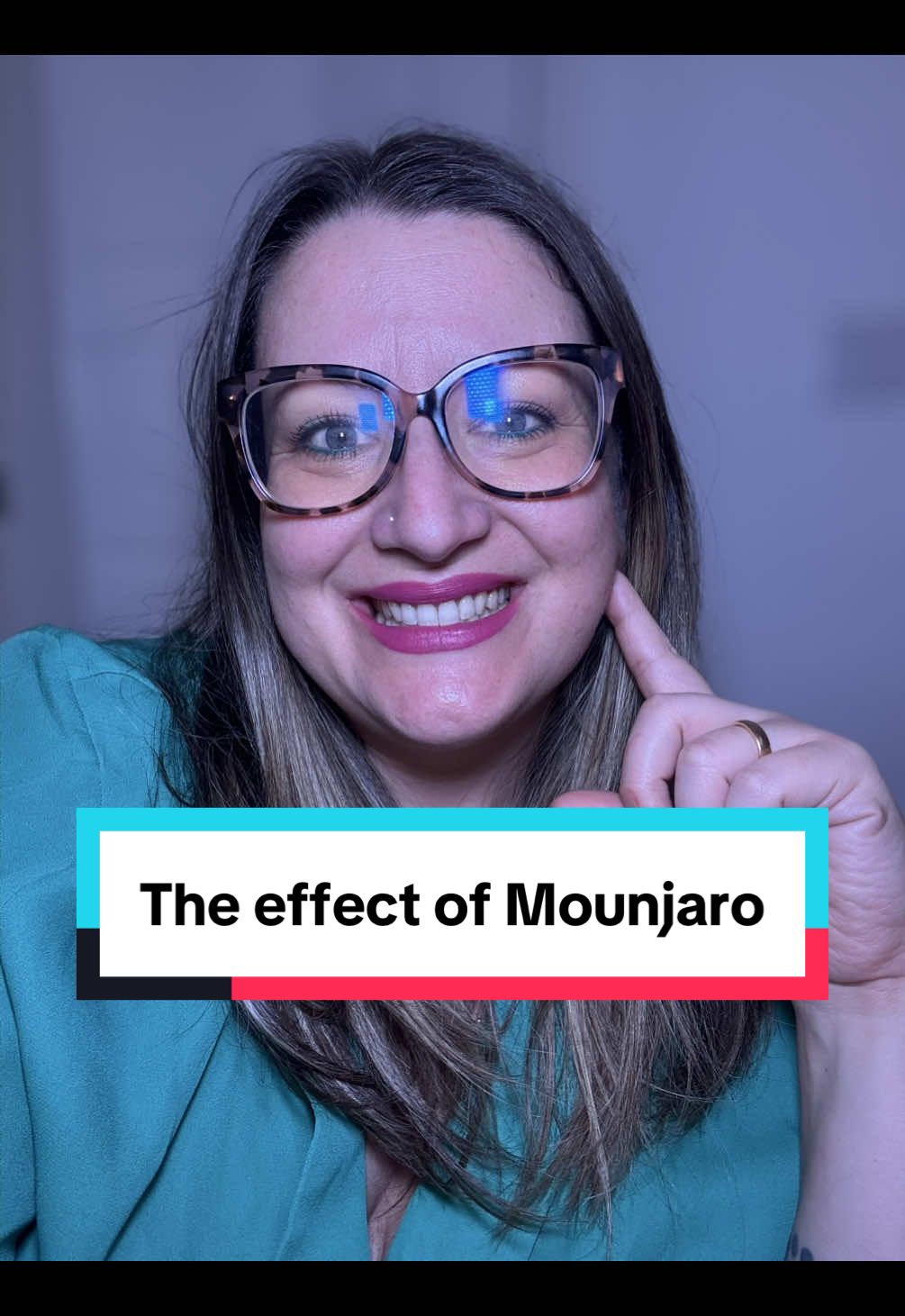 The effect of Mounjaro